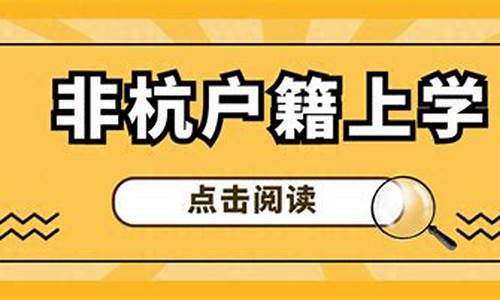 非杭户籍上学

点击阅读